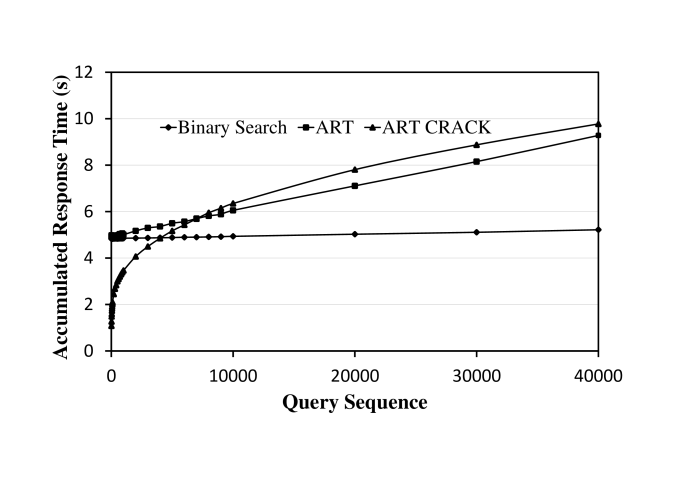 Accumulated Response Time (s)

12
10
8
6
4
2
0

Binary Search
ART
ART CRACK

0
10000
20000
30000
40000

Query Sequence